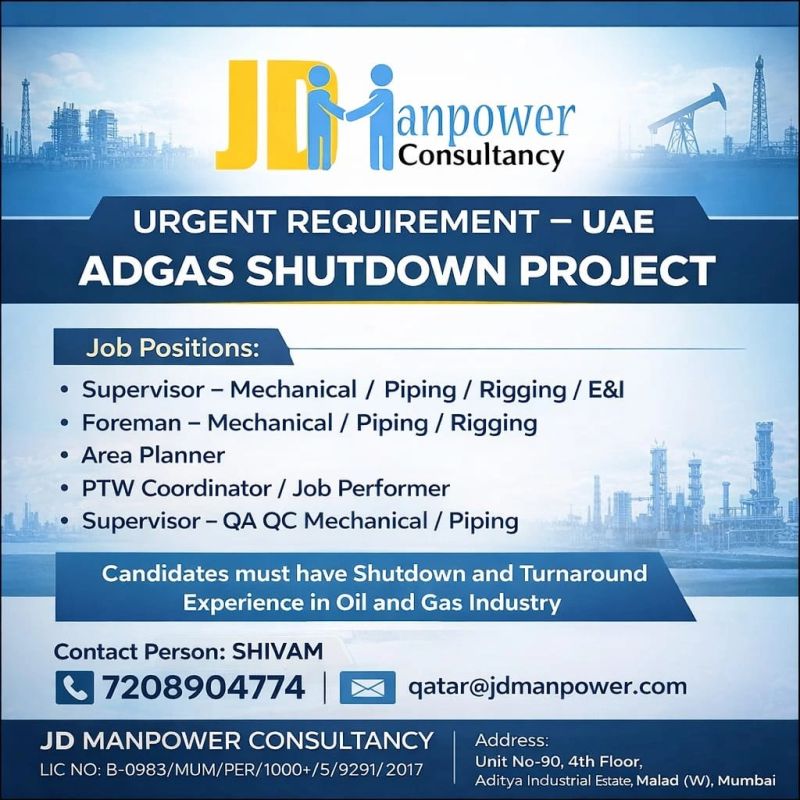 JD Manpower Consultancy

URGENT REQUIREMENT – UAE
ADGAS SHUTDOWN PROJECT

Job Positions:
• Supervisor – Mechanical / Piping / Rigging / E&I
• Foreman – Mechanical / Piping / Rigging
• Area Planner
• PTW Coordinator / Job Performer
• Supervisor – QA QC Mechanical / Piping

Candidates must have Shutdown and Turnaround Experience in Oil and Gas Industry

Contact Person: SHIVAM
7208904774 | qatar@jdmanpower.com

JD MANPOWER CONSULTANCY
LIC NO: B-0983/MUM/PER/1000+/5/9291/2017

Address:
Unit No-90, 4th Floor,
Aditya Industrial Estate, Malad (W), Mumbai